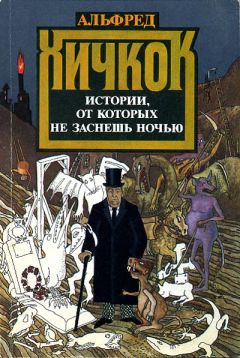 АЛЬФРЕД
ХИЧКОК
ИСТОРИИ, ОТ КОТОРЫХ НЕ ЗАСНЕШЬ НОЧЬЮ